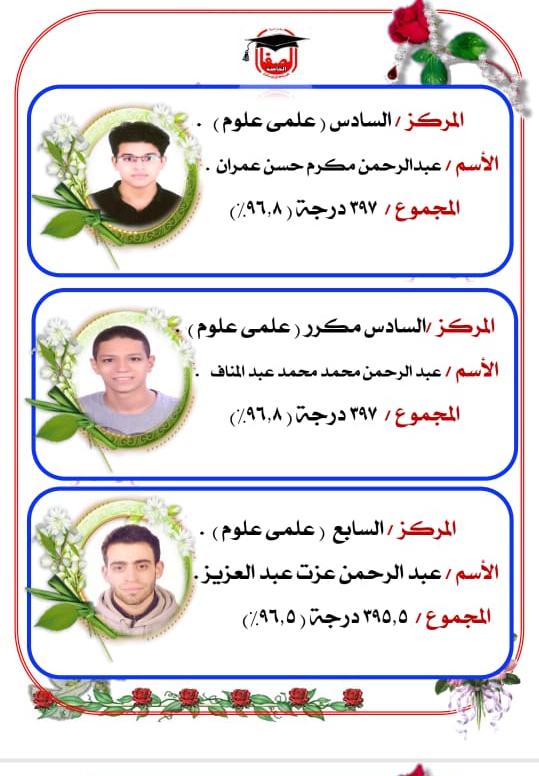 الصفا

المركز / السادس ( علمى علوم ) .
الأسم / عبدالرحمن مكرم حسن عمران .
المجموع / ٣٩٧ درجة ( ٩٦,٨٪ )

المركز / السادس مكرر ( علمى علوم ) .
الأسم / عبد الرحمن محمد محمد عبد المناف .
المجموع / ٣٩٧ درجة ( ٩٦,٨٪ )

المركز / السابع ( علمى علوم ) .
الأسم / عبد الرحمن عزت عبد العزيز .
المجموع / ٣٩٥,٥ درجة ( ٩٦,٥٪ )